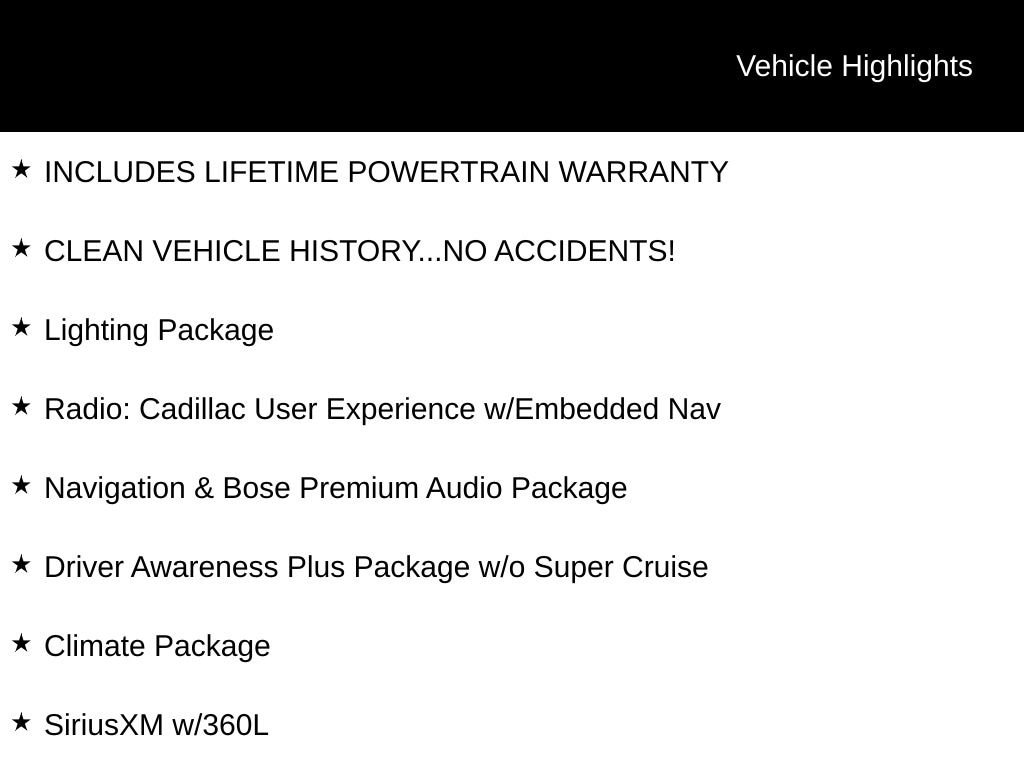 Vehicle Highlights

★ INCLUDES LIFETIME POWERTRAIN WARRANTY

★ CLEAN VEHICLE HISTORY...NO ACCIDENTS!

★ Lighting Package

★ Radio: Cadillac User Experience w/Embedded Nav

★ Navigation & Bose Premium Audio Package

★ Driver Awareness Plus Package w/o Super Cruise

★ Climate Package

★ SiriusXM w/360L